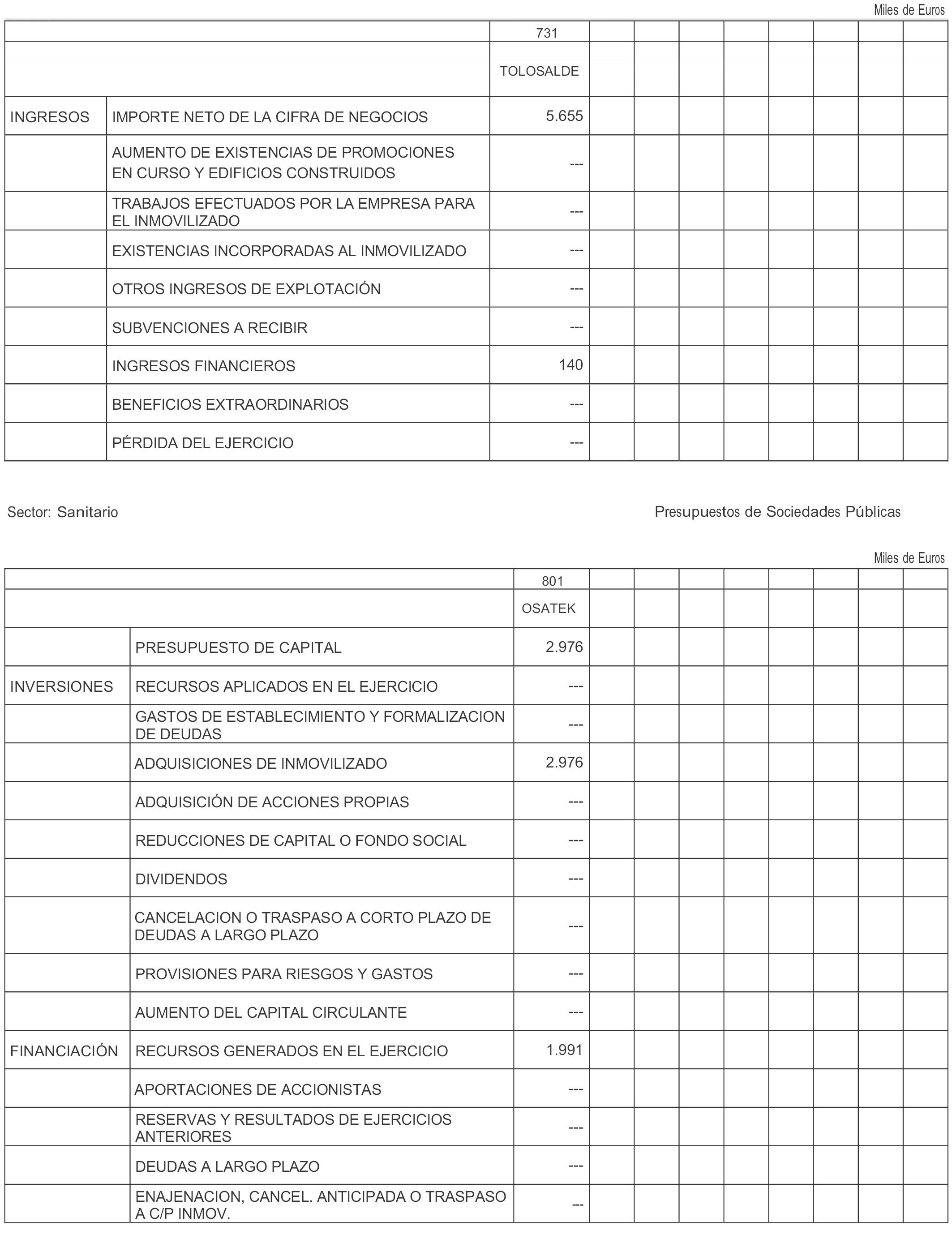 Miles de Euros

| | | 731 | | | | | | | | |
|---|---|---|---|---|---|---|---|---|---|---|
| | | TOLOSALDE | | | | | | | | |
| INGRESOS | IMPORTE NETO DE LA CIFRA DE NEGOCIOS | 5.655 | | | | | | | | |
| | AUMENTO DE EXISTENCIAS DE PROMOCIONES EN CURSO Y EDIFICIOS CONSTRUIDOS | --- | | | | | | | | |
| | TRABAJOS EFECTUADOS POR LA EMPRESA PARA EL INMOVILIZADO | --- | | | | | | | | |
| | EXISTENCIAS INCORPORADAS AL INMOVILIZADO | --- | | | | | | | | |
| | OTROS INGRESOS DE EXPLOTACIÓN | --- | | | | | | | | |
| | SUBVENCIONES A RECIBIR | --- | | | | | | | | |
| | INGRESOS FINANCIEROS | 140 | | | | | | | | |
| | BENEFICIOS EXTRAORDINARIOS | --- | | | | | | | | |
| | PÉRDIDA DEL EJERCICIO | --- | | | | | | | | |

Sector: Sanitario

Presupuestos de Sociedades Públicas

Miles de Euros

| | | 801 | | | | | | | | |
|---|---|---|---|---|---|---|---|---|---|---|
| | | OSATEK | | | | | | | | |
| | PRESUPUESTO DE CAPITAL | 2.976 | | | | | | | | |
| INVERSIONES | RECURSOS APLICADOS EN EL EJERCICIO | --- | | | | | | | | |
| | GASTOS DE ESTABLECIMIENTO Y FORMALIZACION DE DEUDAS | --- | | | | | | | | |
| | ADQUISICIONES DE INMOVILIZADO | 2.976 | | | | | | | | |
| | ADQUISICIÓN DE ACCIONES PROPIAS | --- | | | | | | | | |
| | REDUCCIONES DE CAPITAL O FONDO SOCIAL | --- | | | | | | | | |
| | DIVIDENDOS | --- | | | | | | | | |
| | CANCELACION O TRASPASO A CORTO PLAZO DE DEUDAS A LARGO PLAZO | --- | | | | | | | | |
| | PROVISIONES PARA RIESGOS Y GASTOS | --- | | | | | | | | |
| | AUMENTO DEL CAPITAL CIRCULANTE | --- | | | | | | | | |
| FINANCIACIÓN | RECURSOS GENERADOS EN EL EJERCICIO | 1.991 | | | | | | | | |
| | APORTACIONES DE ACCIONISTAS | --- | | | | | | | | |
| | RESERVAS Y RESULTADOS DE EJERCICIOS ANTERIORES | --- | | | | | | | | |
| | DEUDAS A LARGO PLAZO | --- | | | | | | | | |
| | ENAJENACION, CANCEL. ANTICIPADA O TRASPASO A C/P INMOV. | --- | | | | | | | | |